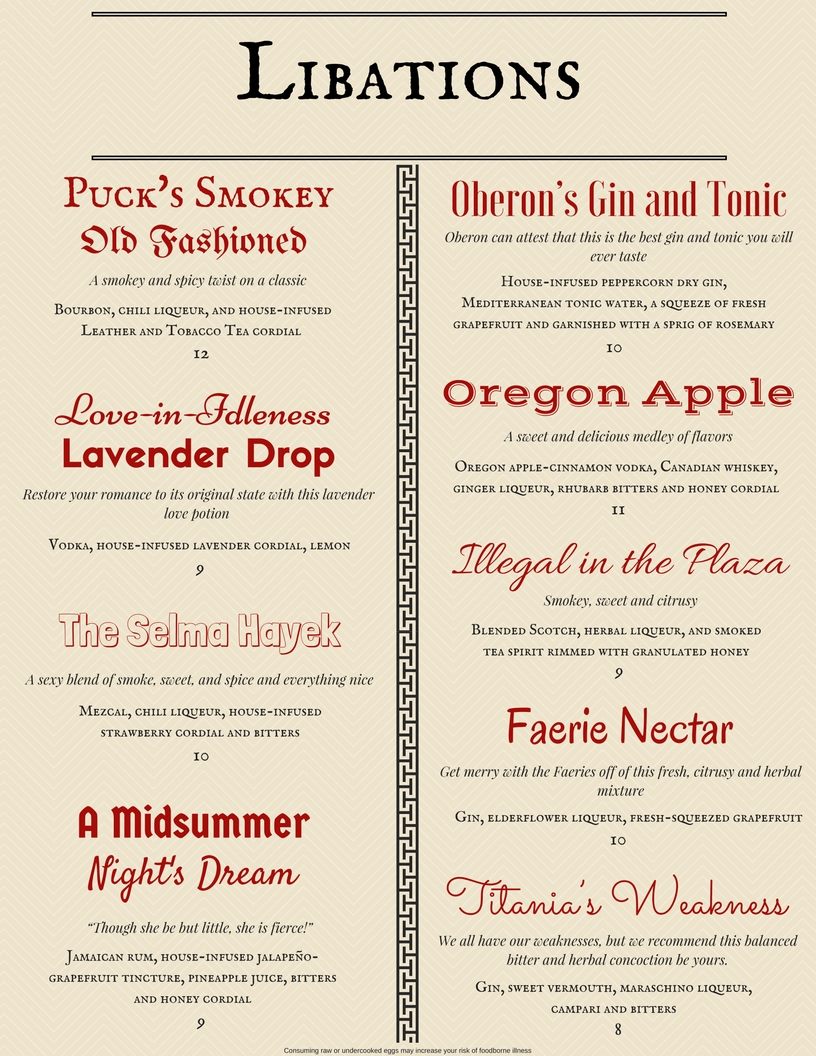 Libations

Puck's Smokey Old Fashioned

A smokey and spicy twist on a classic

Bourbon, chili liqueur, and house-infused Leather and Tobacco Tea cordial

12

Love-in-Idleness Lavender Drop

Restore your romance to its original state with this lavender love potion

Vodka, house-infused lavender cordial, lemon

9

The Selma Hayek

A sexy blend of smoke, sweet, and spice and everything nice

Mezcal, chili liqueur, house-infused strawberry cordial and bitters

10

A Midsummer Night's Dream

"Though she be but little, she is fierce!"

Jamaican rum, house-infused jalapeño-grapefruit tincture, pineapple juice, bitters and honey cordial

9

Oberon's Gin and Tonic

Oberon can attest that this is the best gin and tonic you will ever taste

House-infused peppercorn dry gin, Mediterranean tonic water, a squeeze of fresh grapefruit and garnished with a sprig of rosemary

10

Oregon Apple

A sweet and delicious medley of flavors

Oregon apple-cinnamon vodka, Canadian whiskey, ginger liqueur, rhubarb bitters and honey cordial

11

Illegal in the Plaza

Smokey, sweet and citrusy

Blended Scotch, herbal liqueur, and smoked tea spirit rimmed with granulated honey

9

Faerie Nectar

Get merry with the Faeries off of this fresh, citrusy and herbal mixture

Gin, elderflower liqueur, fresh-squeezed grapefruit

10

Titania's Weakness

We all have our weaknesses, but we recommend this balanced bitter and herbal concoction be yours.

Gin, sweet vermouth, maraschino liqueur, campari and bitters

8

Consuming raw or undercooked eggs may increase your risk of foodborne illness